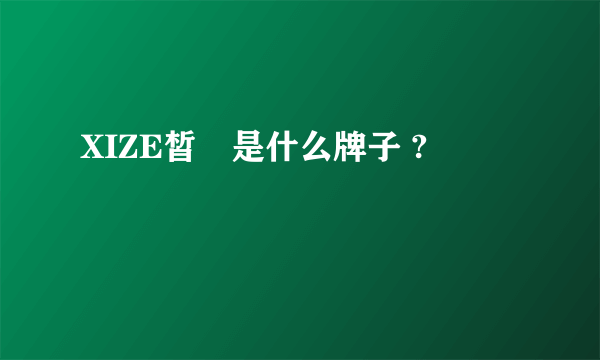 XIZE皙　是什么牌子？